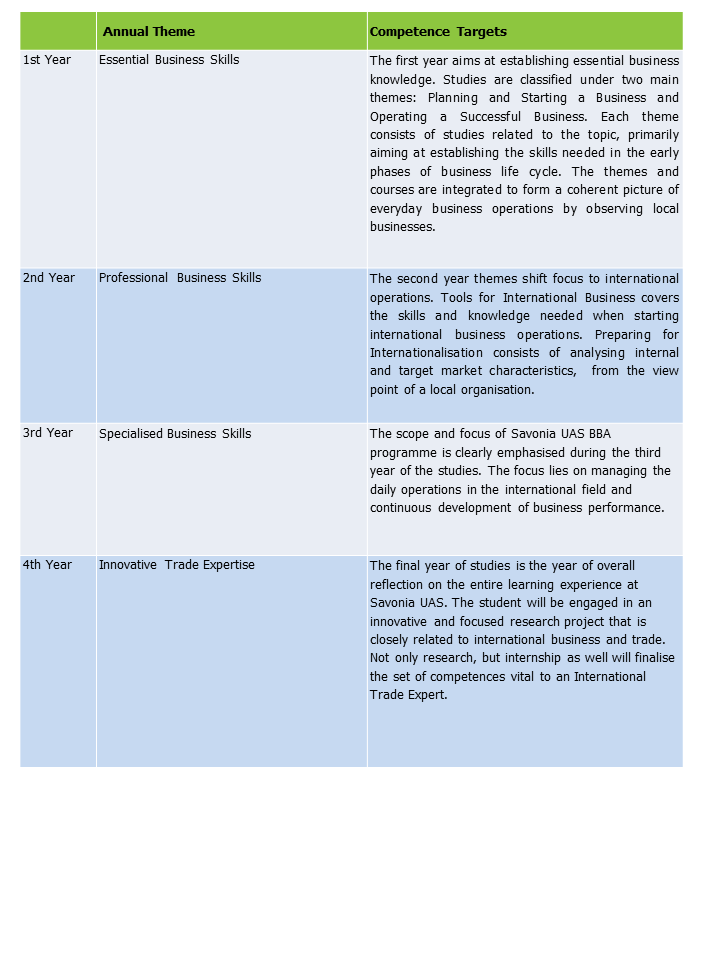 | | Annual Theme | Competence Targets |
|---|---|---|
| 1st Year | Essential Business Skills | The first year aims at establishing essential business knowledge. Studies are classified under two main themes: Planning and Starting a Business and Operating a Successful Business. Each theme consists of studies related to the topic, primarily aiming at establishing the skills needed in the early phases of business life cycle. The themes and courses are integrated to form a coherent picture of everyday business operations by observing local businesses. |
| 2nd Year | Professional Business Skills | The second year themes shift focus to international operations. Tools for International Business covers the skills and knowledge needed when starting international business operations. Preparing for Internationalisation consists of analysing internal and target market characteristics, from the view point of a local organisation. |
| 3rd Year | Specialised Business Skills | The scope and focus of Savonia UAS BBA programme is clearly emphasised during the third year of the studies. The focus lies on managing the daily operations in the international field and continuous development of business performance. |
| 4th Year | Innovative Trade Expertise | The final year of studies is the year of overall reflection on the entire learning experience at Savonia UAS. The student will be engaged in an innovative and focused research project that is closely related to international business and trade. Not only research, but internship as well will finalise the set of competences vital to an International Trade Expert. |